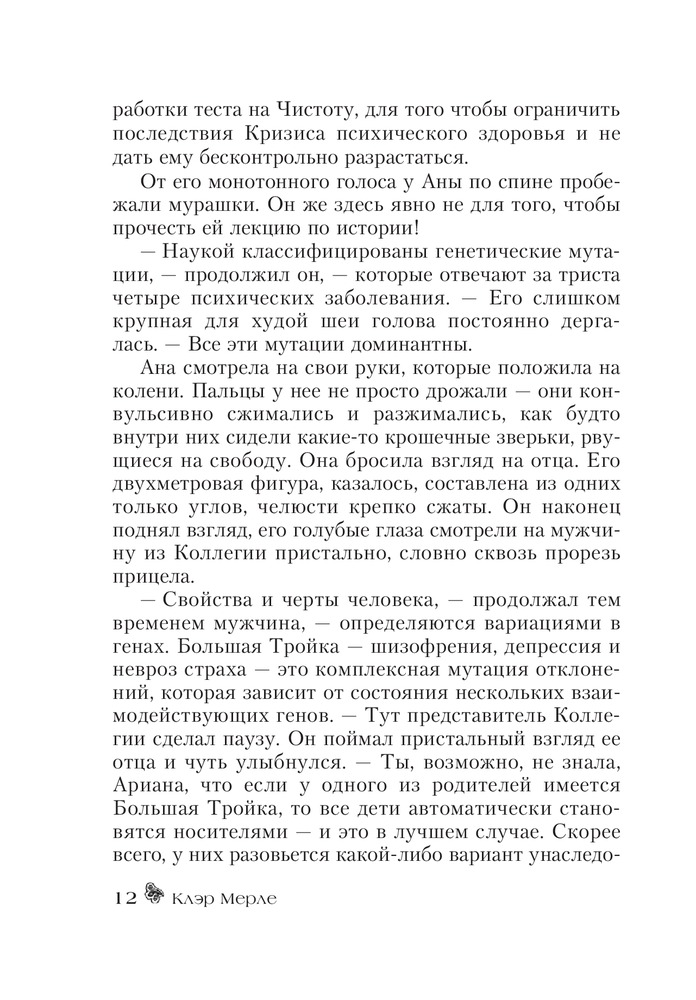 работки теста на Чистоту, для того чтобы ограничить последствия Кризиса психического здоровья и не дать ему бесконтрольно разрастаться.

От его монотонного голоса у Аны по спине пробежали мурашки. Он же здесь явно не для того, чтобы прочесть ей лекцию по истории!

— Наукой классифицированы генетические мутации, — продолжил он, — которые отвечают за триста четыре психических заболевания. — Его слишком крупная для худой шеи голова постоянно дергалась. — Все эти мутации доминантны.

Ана смотрела на свои руки, которые положила на колени. Пальцы у нее не просто дрожали — они конвульсивно сжимались и разжимались, как будто внутри них сидели какие-то крошечные зверьки, рвущиеся на свободу. Она бросила взгляд на отца. Его двухметровая фигура, казалось, составлена из одних только углов, челюсти крепко сжаты. Он наконец поднял взгляд, его голубые глаза смотрели на мужчину из Коллегии пристально, словно сквозь прорезь прицела.

— Свойства и черты человека, — продолжал тем временем мужчина, — определяются вариациями в генах. Большая Тройка — шизофрения, депрессия и невроз страха — это комплексная мутация отклонений, которая зависит от состояния нескольких взаимодействующих генов. — Тут представитель Коллегии сделал паузу. Он поймал пристальный взгляд ее отца и чуть улыбнулся. — Ты, возможно, не знала, Ариана, что если у одного из родителей имеется Большая Тройка, то все дети автоматически становятся носителями — и это в лучшем случае. Скорее всего, у них разовьется какой-либо вариант унаследо-

12 Клэр Мерле